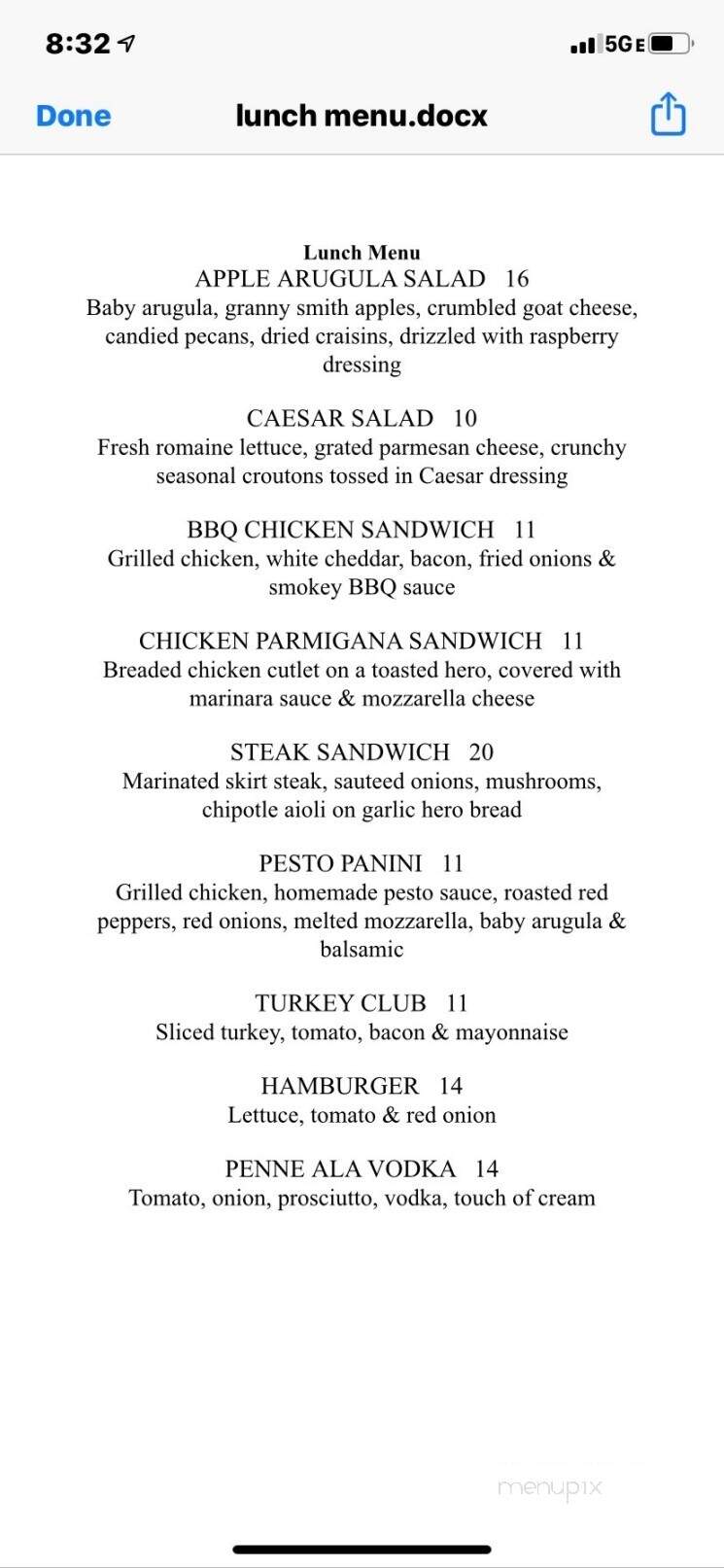 8:32

5GE

Done

lunch menu.docx

Lunch Menu
APPLE ARUGULA SALAD 16
Baby arugula, granny smith apples, crumbled goat cheese, candied pecans, dried craisins, drizzled with raspberry dressing

CAESAR SALAD 10
Fresh romaine lettuce, grated parmesan cheese, crunchy seasonal croutons tossed in Caesar dressing

BBQ CHICKEN SANDWICH 11
Grilled chicken, white cheddar, bacon, fried onions & smokey BBQ sauce

CHICKEN PARMIGANA SANDWICH 11
Breaded chicken cutlet on a toasted hero, covered with marinara sauce & mozzarella cheese

STEAK SANDWICH 20
Marinated skirt steak, sauteed onions, mushrooms, chipotle aioli on garlic hero bread

PESTO PANINI 11
Grilled chicken, homemade pesto sauce, roasted red peppers, red onions, melted mozzarella, baby arugula & balsamic

TURKEY CLUB 11
Sliced turkey, tomato, bacon & mayonnaise

HAMBURGER 14
Lettuce, tomato & red onion

PENNE ALA VODKA 14
Tomato, onion, prosciutto, vodka, touch of cream

menupix